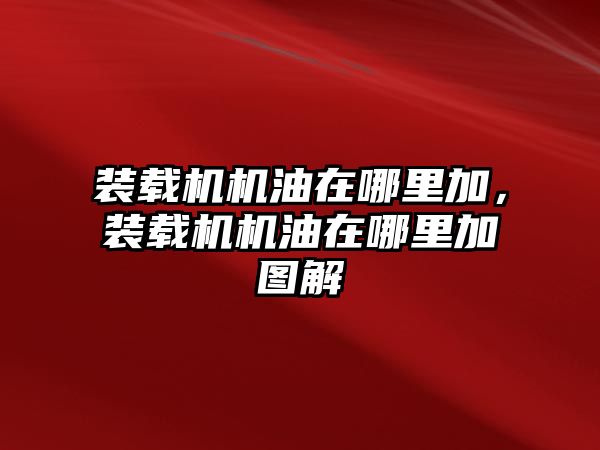 装载机机油在哪里加，装载机机油在哪里加图解